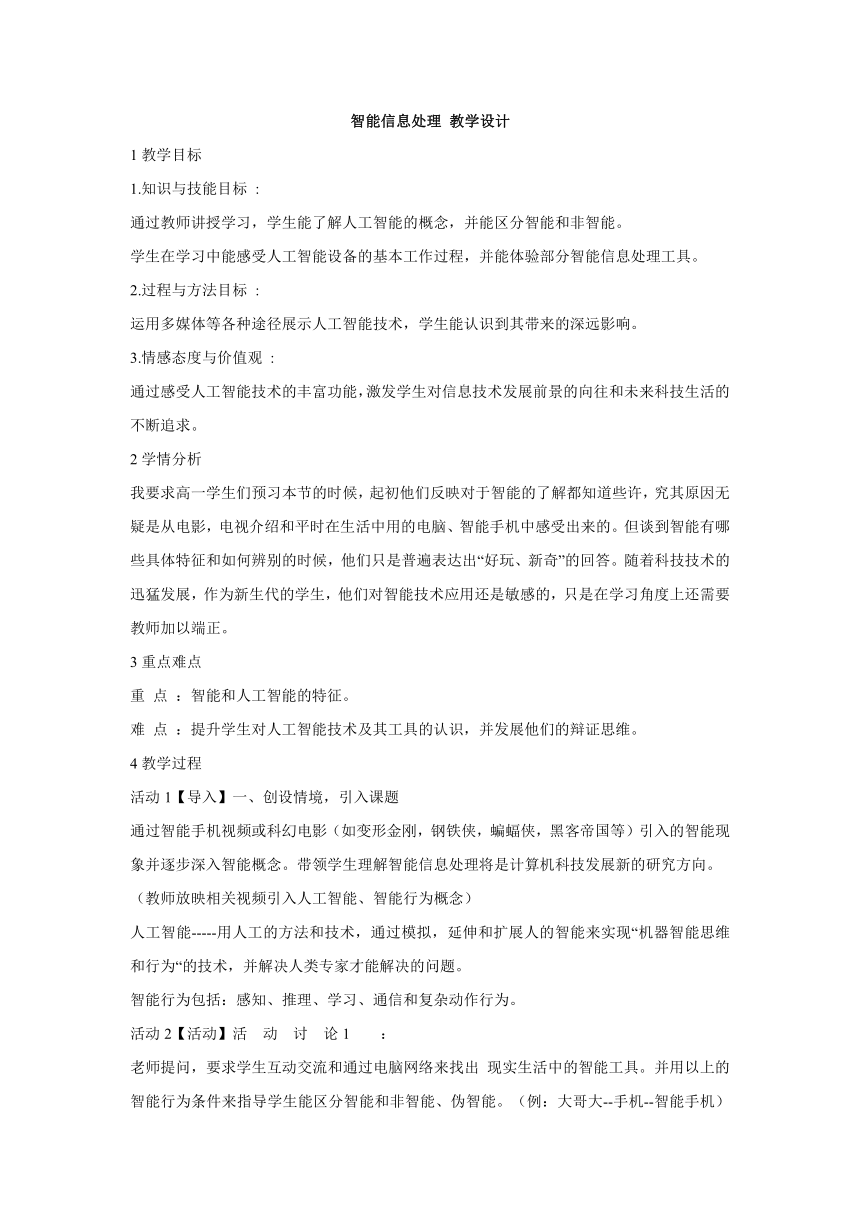 智能信息处理 教学设计

1 教学目标

1.知识与技能目标 ：

通过教师讲授学习，学生能了解人工智能的概念，并能区分智能和非智能。

学生在学习中能感受人工智能设备的基本工作过程，并能体验部分智能信息处理工具。

2.过程与方法目标 ：

运用多媒体等各种途径展示人工智能技术，学生能认识到其带来的深远影响。

3.情感态度与价值观 ：

通过感受人工智能技术的丰富功能，激发学生对信息技术发展前景的向往和未来科技生活的不断追求。

2 学情分析

我要求高一学生们预习本节的时候，起初他们反映对于智能的了解都知道些许，究其原因无疑是从电影，电视介绍和平时在生活中用的电脑、智能手机中感受出来的。但谈到智能有哪些具体特征和如何辨别的时候，他们只是普遍表达出“好玩、新奇”的回答。随着科技技术的迅猛发展，作为新生代的学生，他们对智能技术应用还是敏感的，只是在学习角度上还需要教师加以端正。

3 重点难点

重 点 ：智能和人工智能的特征。

难 点 ：提升学生对人工智能技术及其工具的认识，并发展他们的辩证思维。

4 教学过程

活动 1【导入】一、创设情境，引入课题

通过智能手机视频或科幻电影（如变形金刚，钢铁侠，蝙蝠侠，黑客帝国等）引入的智能现象并逐步深入智能概念。带领学生理解智能信息处理将是计算机科技发展新的研究方向。

（教师放映相关视频引入人工智能、智能行为概念）

人工智能-----用人工的方法和技术，通过模拟，延伸和扩展人的智能来实现“机器智能思维和行为“的技术，并解决人类专家才能解决的问题。

智能行为包括：感知、推理、学习、通信和复杂动作行为。

活动 2【活动】活 动 讨 论 1 ：

老师提问，要求学生互动交流和通过电脑网络来找出 现实生活中的智能工具。并用以上的智能行为条件来指导学生能区分智能和非智能、伪智能。（例：大哥大--手机--智能手机）